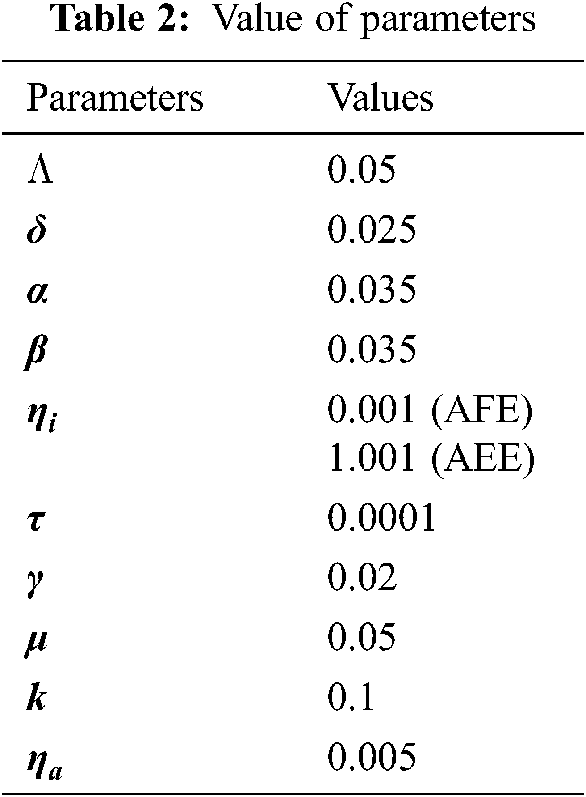 Table 2: Value of parameters

| Parameters | Values |
|---|---|
| $\Lambda$ | 0.05 |
| $\delta$ | 0.025 |
| $\alpha$ | 0.035 |
| $\beta$ | 0.035 |
| $\eta_i$ | 0.001 (AFE) 1.001 (AEE) |
| $\tau$ | 0.0001 |
| $\gamma$ | 0.02 |
| $\mu$ | 0.05 |
| $k$ | 0.1 |
| $\eta_a$ | 0.005 |